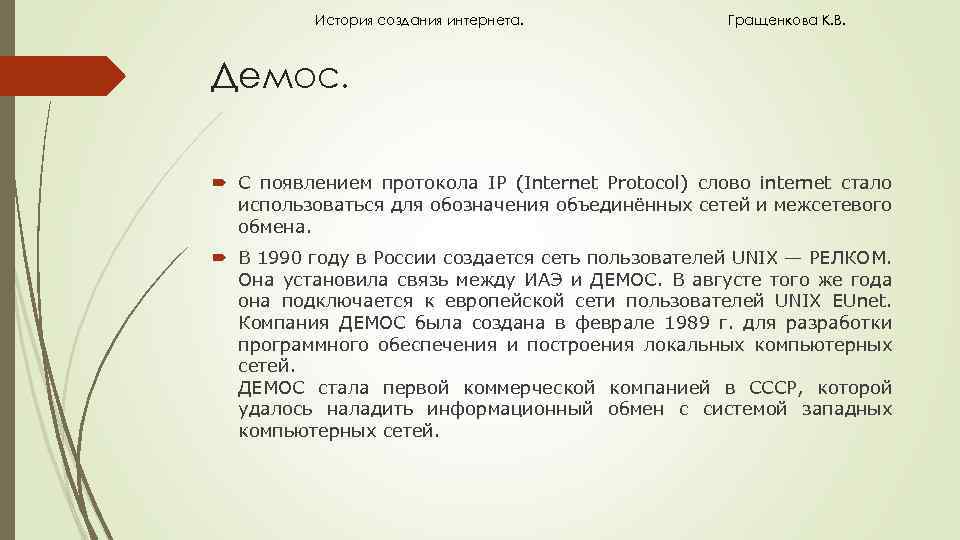 История создания интернета.

Гращенкова К.В.

Демос.

С появлением протокола IP (Internet Protocol) слово internet стало использоваться для обозначения объединённых сетей и межсетевого обмена.

В 1990 году в России создается сеть пользователей UNIX — РЕЛКОМ. Она установила связь между ИАЭ и ДЕМОС. В августе того же года она подключается к европейской сети пользователей UNIX EUnet. Компания ДЕМОС была создана в феврале 1989 г. для разработки программного обеспечения и построения локальных компьютерных сетей.
ДЕМОС стала первой коммерческой компанией в СССР, которой удалось наладить информационный обмен с системой западных компьютерных сетей.